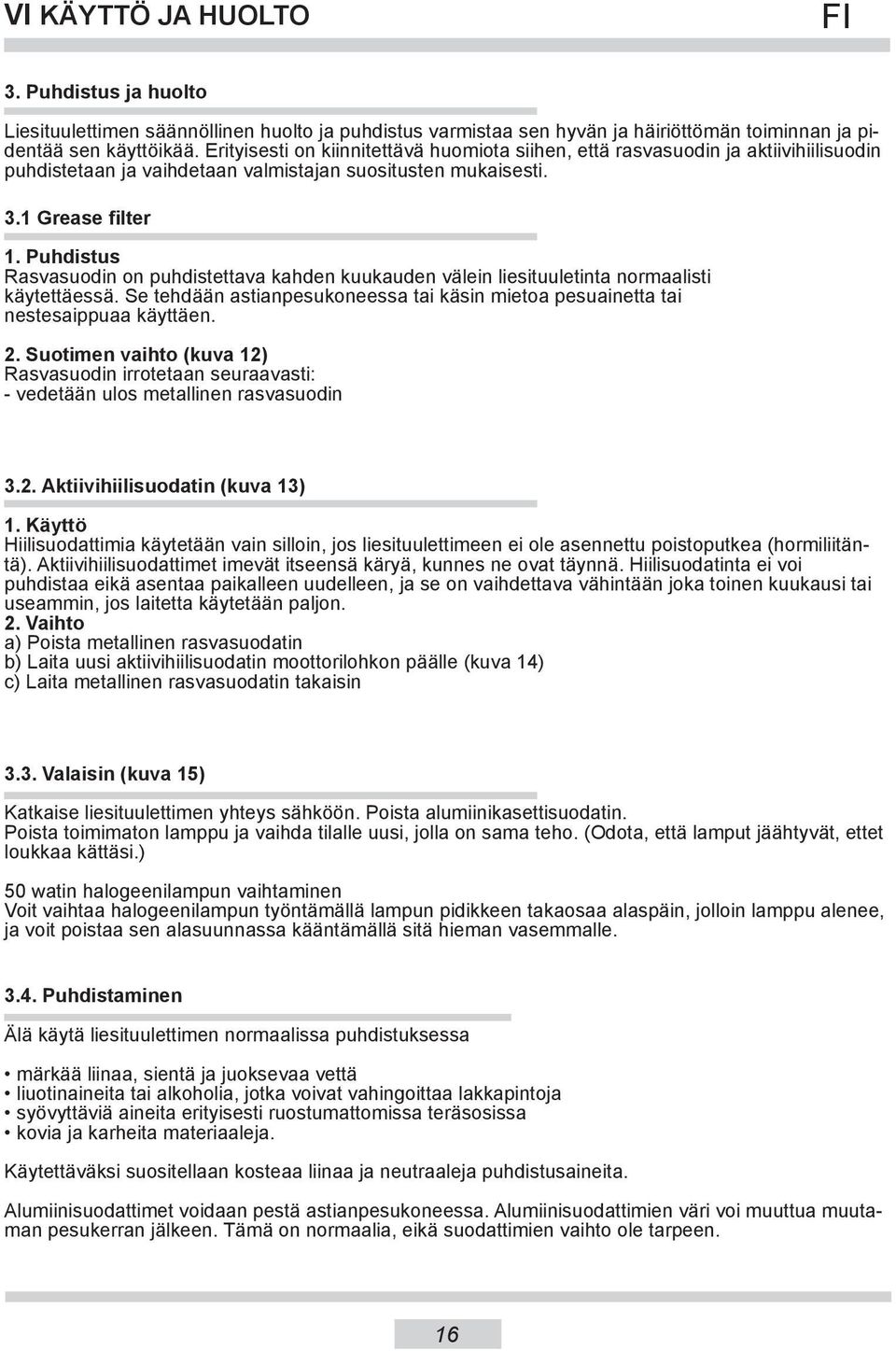 VI KÄYTTÖ JA HUOLTO FI

3. Puhdistus ja huolto

Liesituulettimen säännöllinen huolto ja puhdistus varmistaa sen hyvän ja häiriöttömän toiminnan ja pidentää sen käyttöikää. Erityisesti on kiinnitettävä huomiota siihen, että rasvasuodin ja aktiivihiilisuodin puhdistetaan ja vaihdetaan valmistajan suositusten mukaisesti.

3.1 Grease filter

1. Puhdistus
Rasvasuodin on puhdistettava kahden kuukauden välein liesituuletinta normaalisti käytettäessä. Se tehdään astianpesukoneessa tai käsin mietoa pesuainetta tai nestesaippuaa käyttäen.

2. Suotimen vaihto (kuva 12)
Rasvasuodin irrotetaan seuraavasti:
- vedetään ulos metallinen rasvasuodin

3.2. Aktiivihiilisuodatin (kuva 13)

1. Käyttö
Hiilisuodattimia käytetään vain silloin, jos liesituulettimeen ei ole asennettu poistoputkea (hormiliitäntä). Aktiivihiilisuodattimet imevät itseensä käryä, kunnes ne ovat täynnä. Hiilisuodatinta ei voi puhdistaa eikä asentaa paikalleen uudelleen, ja se on vaihdettava vähintään joka toinen kuukausi tai useammin, jos laitetta käytetään paljon.
2. Vaihto
a) Poista metallinen rasvasuodatin
b) Laita uusi aktiivihiilisuodatin moottorilohkon päälle (kuva 14)
c) Laita metallinen rasvasuodatin takaisin

3.3. Valaisin (kuva 15)

Katkaise liesituulettimen yhteys sähköön. Poista alumiinikasettisuodatin.
Poista toimimaton lamppu ja vaihda tilalle uusi, jolla on sama teho. (Odota, että lamput jäähtyvät, ettet loukkaa kättäsi.)

50 watin halogeenilampun vaihtaminen
Voit vaihtaa halogeenilampun työntämällä lampun pidikkeen takaosaa alaspäin, jolloin lamppu alenee, ja voit poistaa sen alasuunnassa kääntämällä sitä hieman vasemmalle.

3.4. Puhdistaminen

Älä käytä liesituulettimen normaalissa puhdistuksessa

• märkää liinaa, sientä ja juoksevaa vettä
• liuotinaineita tai alkoholia, jotka voivat vahingoittaa lakkapintoja
• syövyttäviä aineita erityisesti ruostumattomissa teräsosissa
• kovia ja karheita materiaaleja.

Käytettäväksi suositellaan kosteaa liinaa ja neutraaleja puhdistusaineita.

Alumiinisuodattimet voidaan pestä astianpesukoneessa. Alumiinisuodattimien väri voi muuttua muutaman pesukerran jälkeen. Tämä on normaalia, eikä suodattimien vaihto ole tarpeen.

16